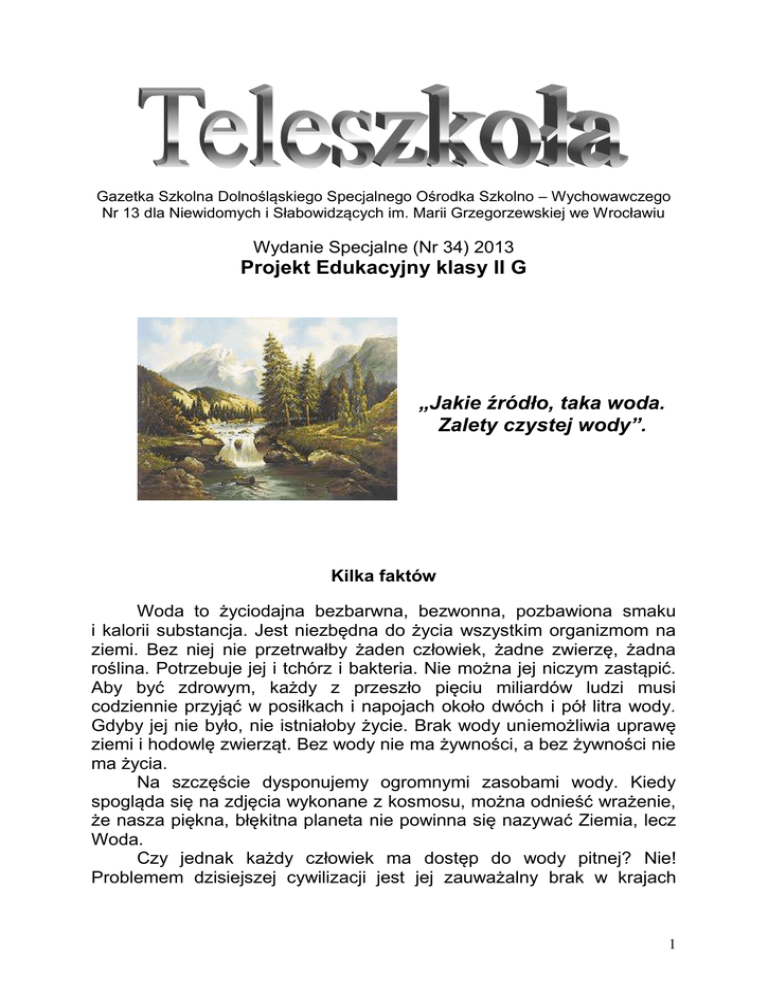 Teleszkoła

Gazetka Szkolna Dolnośląskiego Specjalnego Ośrodka Szkolno – Wychowawczego Nr 13 dla Niewidomych i Słabowidzących im. Marii Grzegorzewskiej we Wrocławiu

Wydanie Specjalne (Nr 34) 2013
Projekt Edukacyjny klasy II G

„Jakie źródło, taka woda. Zalety czystej wody”.

Kilka faktów

Woda to życiodajna bezbarwna, bezwonna, pozbawiona smaku i kalorii substancja. Jest niezbędna do życia wszystkim organizmom na ziemi. Bez niej nie przetrwałby żaden człowiek, żadne zwierzę, żadna roślina. Potrzebuje jej i tchórz i bakteria. Nie można jej niczym zastąpić. Aby być zdrowym, każdy z przeszło pięciu miliardów ludzi musi codziennie przyjąć w posiłkach i napojach około dwóch i pół litra wody. Gdyby jej nie było, nie istniałoby życie. Brak wody uniemożliwia uprawę ziemi i hodowlę zwierząt. Bez wody nie ma żywności, a bez żywności nie ma życia.

Na szczęście dysponujemy ogromnymi zasobami wody. Kiedy spogląda się na zdjęcia wykonane z kosmosu, można odnieść wrażenie, że nasza piękna, błękitna planeta nie powinna się nazywać Ziemia, lecz Woda.

Czy jednak każdy człowiek ma dostęp do wody pitnej? Nie! Problemem dzisiejszej cywilizacji jest jej zauważalny brak w krajach

1